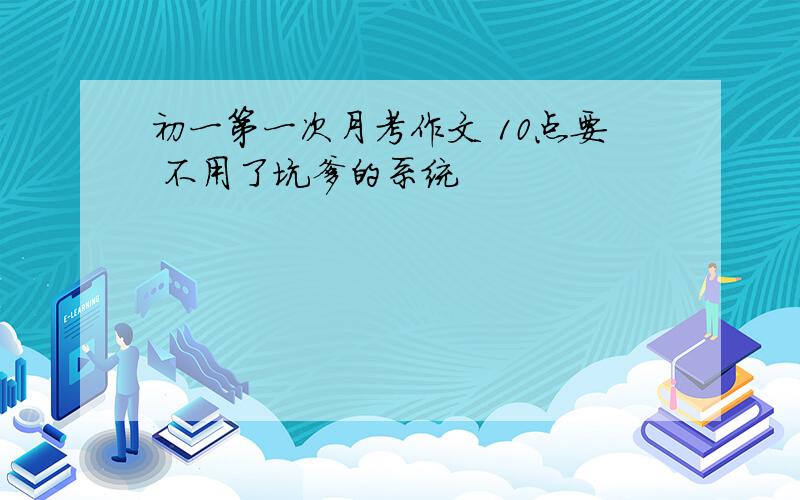 初一第一次月考作文 10点要 不用了坑爹的系统

E-LEARNING